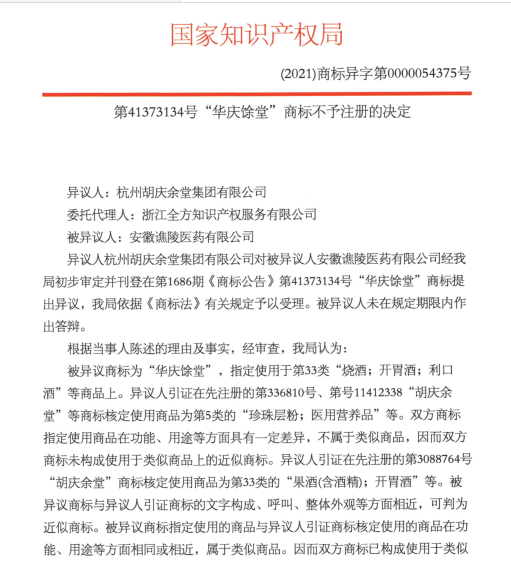 国家知识产权局

(2021)商标异字第0000054375号

第41373134号“华庆馀堂”商标不予注册的决定

异议人：杭州胡庆余堂集团有限公司

委托代理人：浙江全方知识产权服务有限公司

被异议人：安徽谯陵医药有限公司

异议人杭州胡庆余堂集团有限公司对被异议人安徽谯陵医药有限公司经我局初步审定并刊登在第1686期《商标公告》第41373134号“华庆馀堂”商标提出异议，我局依据《商标法》有关规定予以受理。被异议人未在规定期限内作出答辩。

根据当事人陈述的理由及事实，经审查，我局认为：

被异议商标为“华庆馀堂”，指定使用于第33类“烧酒；开胃酒；利口酒”等商品上。异议人引证在先注册的第336810号、第号11412338“胡庆余堂”等商标核定使用商品为第5类的“珍珠层粉；医用营养品”等。双方商标指定使用商品在功能、用途等方面具有一定差异，不属于类似商品，因而双方商标未构成使用于类似商品上的近似商标。异议人引证在先注册的第3088764号“胡庆余堂”商标核定使用商品为第33类的“果酒(含酒精)；开胃酒”等。被异议商标与异议人引证商标的文字构成、呼叫、整体外观等方面相近，可判为近似商标。被异议商标指定使用的商品与异议人引证商标核定使用的商品在功能、用途等方面相同或相近，属于类似商品。因而双方商标已构成使用于类似